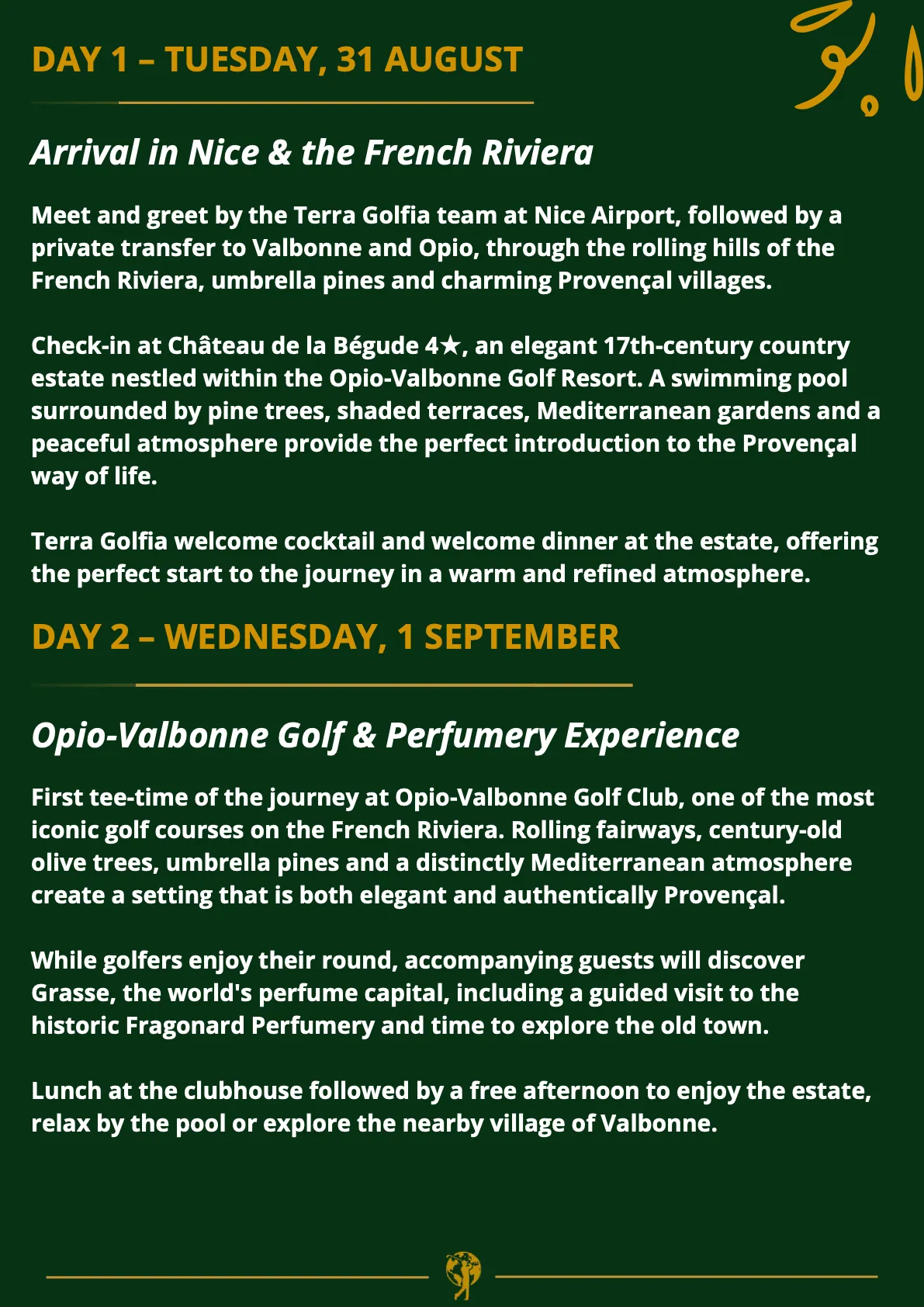 DAY 1 – TUESDAY, 31 AUGUST

Arrival in Nice & the French Riviera

Meet and greet by the Terra Golfia team at Nice Airport, followed by a private transfer to Valbonne and Opio, through the rolling hills of the French Riviera, umbrella pines and charming Provençal villages.

Check-in at Château de la Bégude 4★, an elegant 17th-century country estate nestled within the Opio-Valbonne Golf Resort. A swimming pool surrounded by pine trees, shaded terraces, Mediterranean gardens and a peaceful atmosphere provide the perfect introduction to the Provençal way of life.

Terra Golfia welcome cocktail and welcome dinner at the estate, offering the perfect start to the journey in a warm and refined atmosphere.

DAY 2 – WEDNESDAY, 1 SEPTEMBER

Opio-Valbonne Golf & Perfumery Experience

First tee-time of the journey at Opio-Valbonne Golf Club, one of the most iconic golf courses on the French Riviera. Rolling fairways, century-old olive trees, umbrella pines and a distinctly Mediterranean atmosphere create a setting that is both elegant and authentically Provençal.

While golfers enjoy their round, accompanying guests will discover Grasse, the world's perfume capital, including a guided visit to the historic Fragonard Perfumery and time to explore the old town.

Lunch at the clubhouse followed by a free afternoon to enjoy the estate, relax by the pool or explore the nearby village of Valbonne.